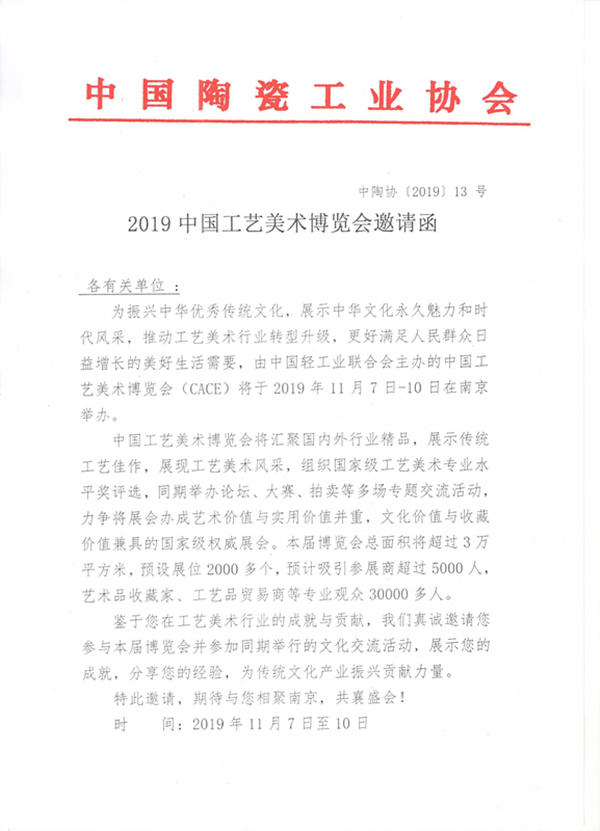 中国陶瓷工业协会

中陶协〔2019〕13 号

2019 中国工艺美术博览会邀请函

各有关单位：

为振兴中华优秀传统文化，展示中华文化永久魅力和时代风采，推动工艺美术行业转型升级，更好满足人民群众日益增长的美好生活需要，由中国轻工业联合会主办的中国工艺美术博览会（CACE）将于 2019 年 11 月 7 日-10 日在南京举办。

中国工艺美术博览会将汇聚国内外行业精品，展示传统工艺佳作，展现工艺美术风采，组织国家级工艺美术专业水平奖评选，同期举办论坛、大赛、拍卖等多场专题交流活动，力争将展会办成艺术价值与实用价值并重，文化价值与收藏价值兼具的国家级权威展会。本届博览会总面积将超过 3 万平方米，预设展位 2000 多个，预计吸引参展商超过 5000 人，艺术品收藏家、工艺品贸易商等专业观众 30000 多人。

鉴于您在工艺美术行业的成就与贡献，我们真诚邀请您参与本届博览会并参加同期举行的文化交流活动，展示您的成就，分享您的经验，为传统文化产业振兴贡献力量。

特此邀请，期待与您相聚南京，共襄盛会！

时　　间：2019 年 11 月 7 日至 10 日